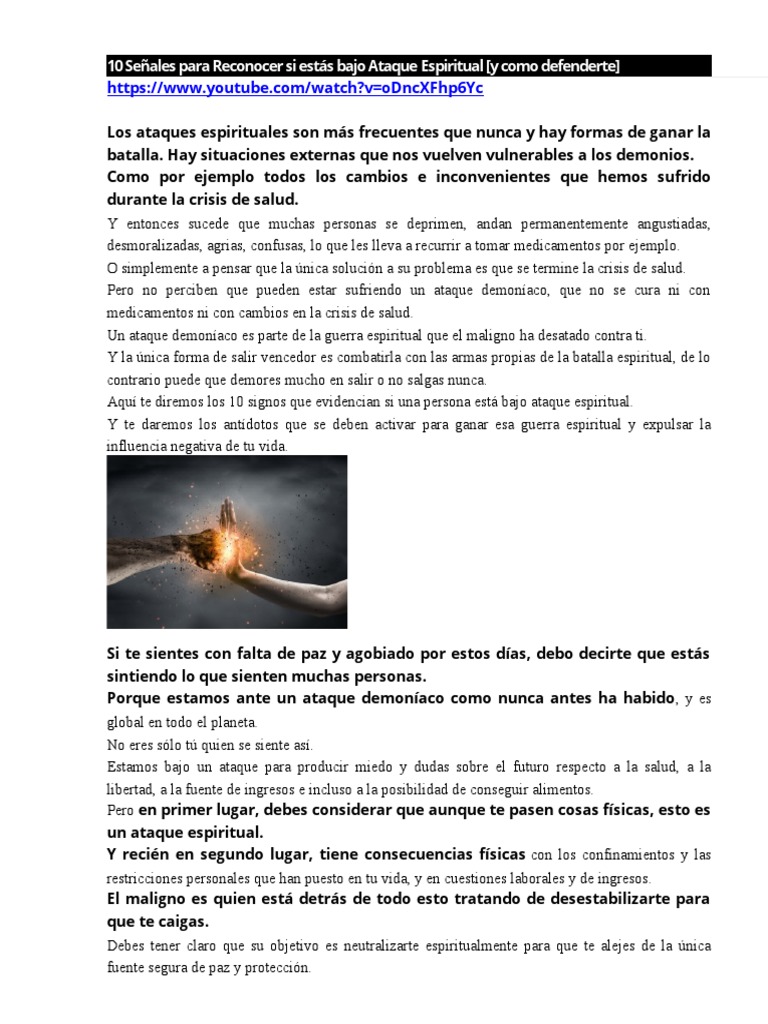 10 Señales para Reconocer si estás bajo Ataque Espiritual [y como defenderte]
https://www.youtube.com/watch?v=oDncXFhp6Yc

Los ataques espirituales son más frecuentes que nunca y hay formas de ganar la batalla. Hay situaciones externas que nos vuelven vulnerables a los demonios.
Como por ejemplo todos los cambios e inconvenientes que hemos sufrido durante la crisis de salud.
Y entonces sucede que muchas personas se deprimen, andan permanentemente angustiadas, desmoralizadas, agrias, confusas, lo que les lleva a recurrir a tomar medicamentos por ejemplo.
O simplemente a pensar que la única solución a su problema es que se termine la crisis de salud.
Pero no perciben que pueden estar sufriendo un ataque demoníaco, que no se cura ni con medicamentos ni con cambios en la crisis de salud.
Un ataque demoníaco es parte de la guerra espiritual que el maligno ha desatado contra ti.
Y la única forma de salir vencedor es combatirla con las armas propias de la batalla espiritual, de lo contrario puede que demores mucho en salir o no salgas nunca.
Aquí te diremos los 10 signos que evidencian si una persona está bajo ataque espiritual.
Y te daremos los antídotos que se deben activar para ganar esa guerra espiritual y expulsar la influencia negativa de tu vida.

Si te sientes con falta de paz y agobiado por estos días, debo decirte que estás sintiendo lo que sienten muchas personas.
Porque estamos ante un ataque demoníaco como nunca antes ha habido, y es global en todo el planeta.
No eres sólo tú quien se siente así.
Estamos bajo un ataque para producir miedo y dudas sobre el futuro respecto a la salud, a la libertad, a la fuente de ingresos e incluso a la posibilidad de conseguir alimentos.
Pero en primer lugar, debes considerar que aunque te pasen cosas físicas, esto es un ataque espiritual.
Y recién en segundo lugar, tiene consecuencias físicas con los confinamientos y las restricciones personales que han puesto en tu vida, y en cuestiones laborales y de ingresos.
El maligno es quien está detrás de todo esto tratando de desestabilizarte para que te caigas.
Debes tener claro que su objetivo es neutralizarte espiritualmente para que te alejes de la única fuente segura de paz y protección.